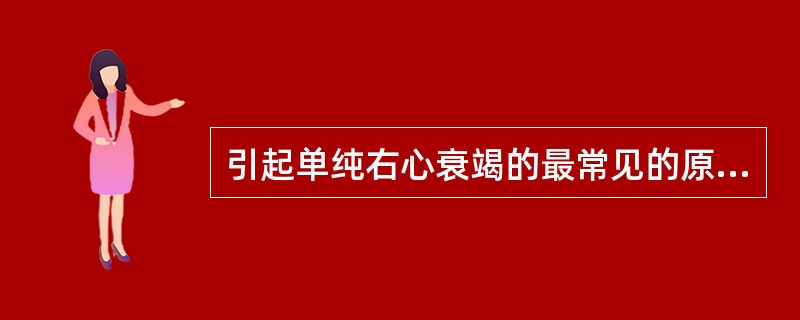 引起单纯右心衰竭的最常见的原...